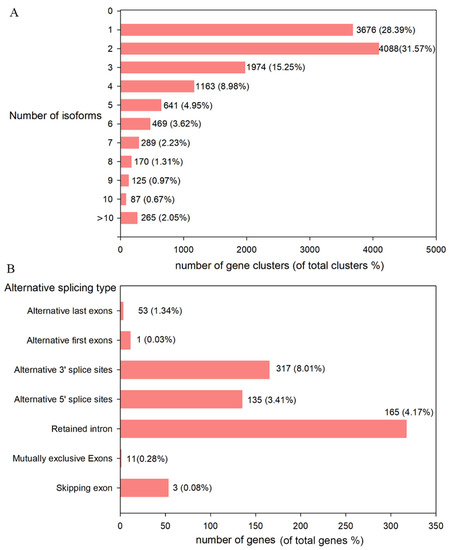 A

Number of isoforms

0
1 3676 (28.39%)
2 4088(31.57%)
3 1974 (15.25%)
4 1163 (8.98%)
5 641 (4.95%)
6 469 (3.62%)
7 289 (2.23%)
8 170 (1.31%)
9 125 (0.97%)
10 87 (0.67%)
>10 265 (2.05%)

0 1000 2000 3000 4000 5000

number of gene clusters (of total clusters %)

B

Alternative splicing type

Alternative last exons 53 (1.34%)
Alternative first exons 1 (0.03%)
Alternative 3' splice sites 317 (8.01%)
Alternative 5' splice sites 135 (3.41%)
Retained intron 165 (4.17%)
Mutually exclusive Exons 11(0.28%)
Skipping exon 3 (0.08%)

0 50 100 150 200 250 300 350

number of genes (of total genes %)